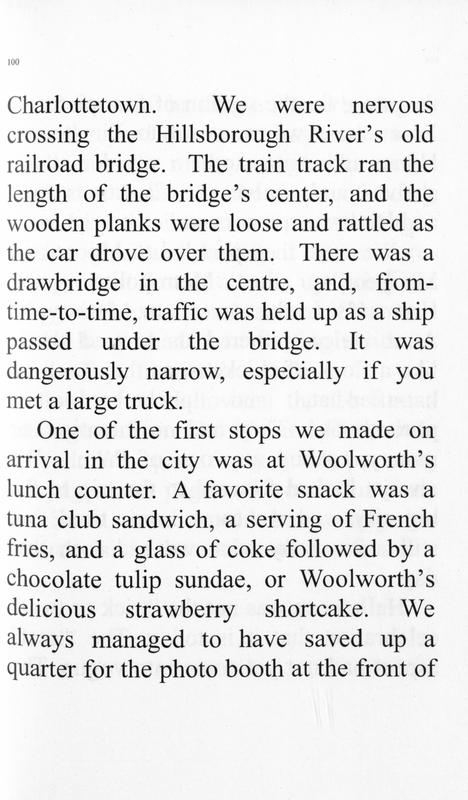 100

Charlottetown. We were nervous crossing the Hillsborough River's old railroad bridge. The train track ran the length of the bridge's center, and the wooden planks were loose and rattled as the car drove over them. There was a drawbridge in the centre, and, from-time-to-time, traffic was held up as a ship passed under the bridge. It was dangerously narrow, especially if you met a large truck.

One of the first stops we made on arrival in the city was at Woolworth's lunch counter. A favorite snack was a tuna club sandwich, a serving of French fries, and a glass of coke followed by a chocolate tulip sundae, or Woolworth's delicious strawberry shortcake. We always managed to have saved up a quarter for the photo booth at the front of